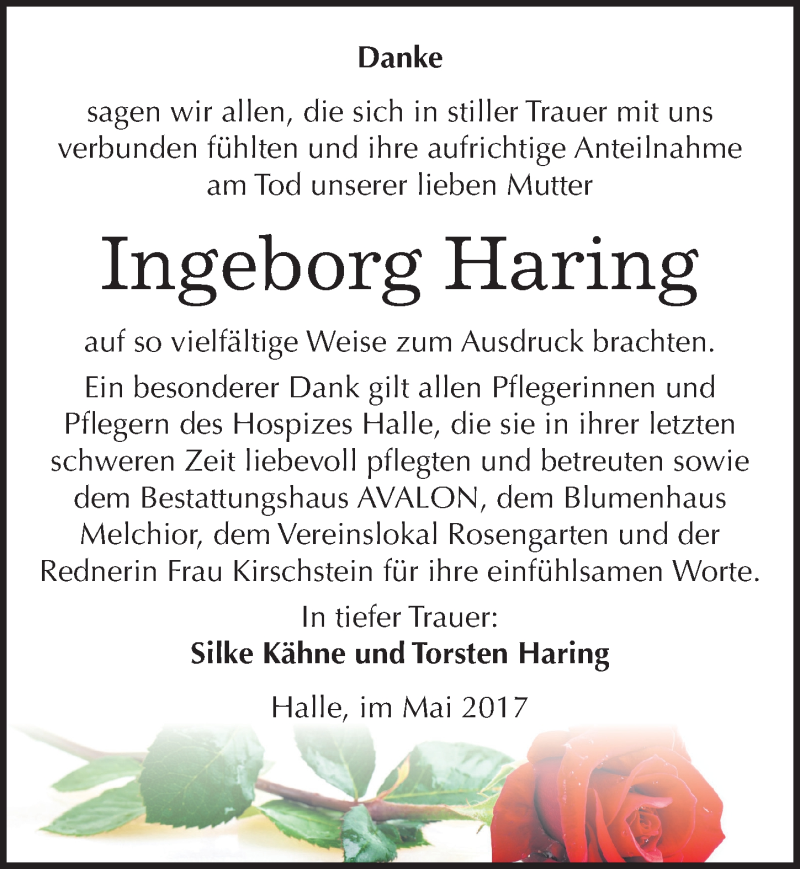 Danke

sagen wir allen, die sich in stiller Trauer mit uns verbunden fühlten und ihre aufrichtige Anteilnahme am Tod unserer lieben Mutter

Ingeborg Haring

auf so vielfältige Weise zum Ausdruck brachten.

Ein besonderer Dank gilt allen Pflegerinnen und Pflegern des Hospizes Halle, die sie in ihrer letzten schweren Zeit liebevoll pflegten und betreuten sowie dem Bestattungshaus AVALON, dem Blumenhaus Melchior, dem Vereinslokal Rosengarten und der Rednerin Frau Kirschstein für ihre einfühlsamen Worte.

In tiefer Trauer:
Silke Kähne und Torsten Haring

Halle, im Mai 2017